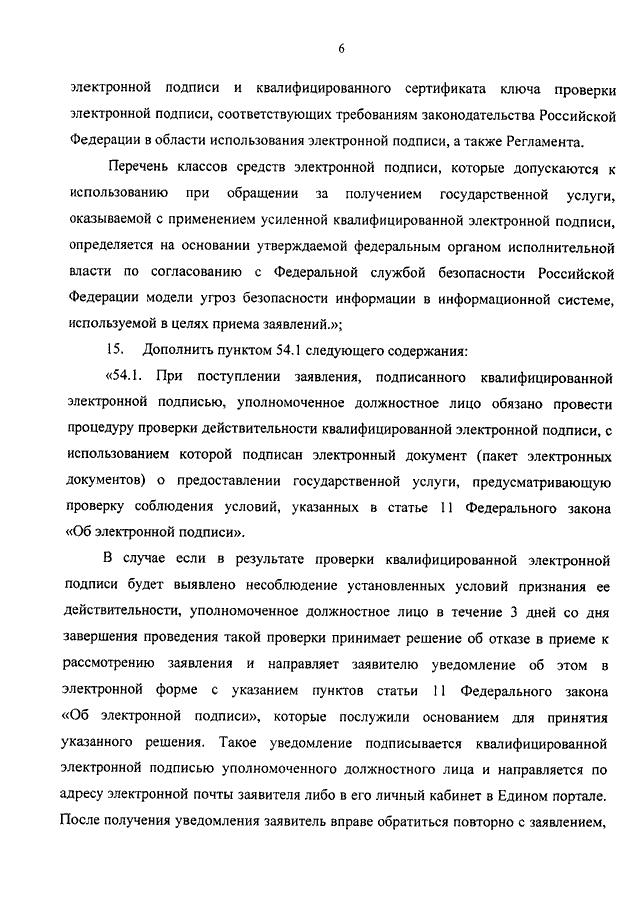 6

электронной подписи и квалифицированного сертификата ключа проверки электронной подписи, соответствующих требованиям законодательства Российской Федерации в области использования электронной подписи, а также Регламента.

Перечень классов средств электронной подписи, которые допускаются к использованию при обращении за получением государственной услуги, оказываемой с применением усиленной квалифицированной электронной подписи, определяется на основании утверждаемой федеральным органом исполнительной власти по согласованию с Федеральной службой безопасности Российской Федерации модели угроз безопасности информации в информационной системе, используемой в целях приема заявлений.»;

15. Дополнить пунктом 54.1 следующего содержания:

«54.1. При поступлении заявления, подписанного квалифицированной электронной подписью, уполномоченное должностное лицо обязано провести процедуру проверки действительности квалифицированной электронной подписи, с использованием которой подписан электронный документ (пакет электронных документов) о предоставлении государственной услуги, предусматривающую проверку соблюдения условий, указанных в статье 11 Федерального закона «Об электронной подписи».

В случае если в результате проверки квалифицированной электронной подписи будет выявлено несоблюдение установленных условий признания ее действительности, уполномоченное должностное лицо в течение 3 дней со дня завершения проведения такой проверки принимает решение об отказе в приеме к рассмотрению заявления и направляет заявителю уведомление об этом в электронной форме с указанием пунктов статьи 11 Федерального закона «Об электронной подписи», которые послужили основанием для принятия указанного решения. Такое уведомление подписывается квалифицированной электронной подписью уполномоченного должностного лица и направляется по адресу электронной почты заявителя либо в его личный кабинет в Едином портале. После получения уведомления заявитель вправе обратиться повторно с заявлением,